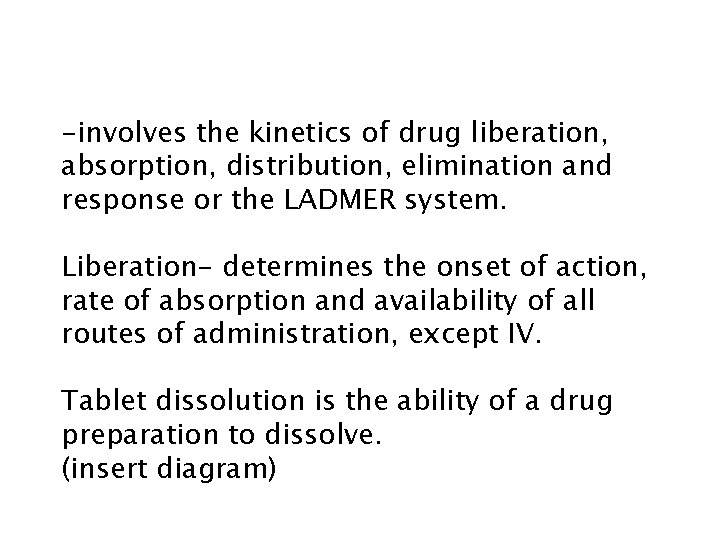 -involves the kinetics of drug liberation, absorption, distribution, elimination and response or the LADMER system.

Liberation- determines the onset of action, rate of absorption and availability of all routes of administration, except IV.

Tablet dissolution is the ability of a drug preparation to dissolve.
(insert diagram)